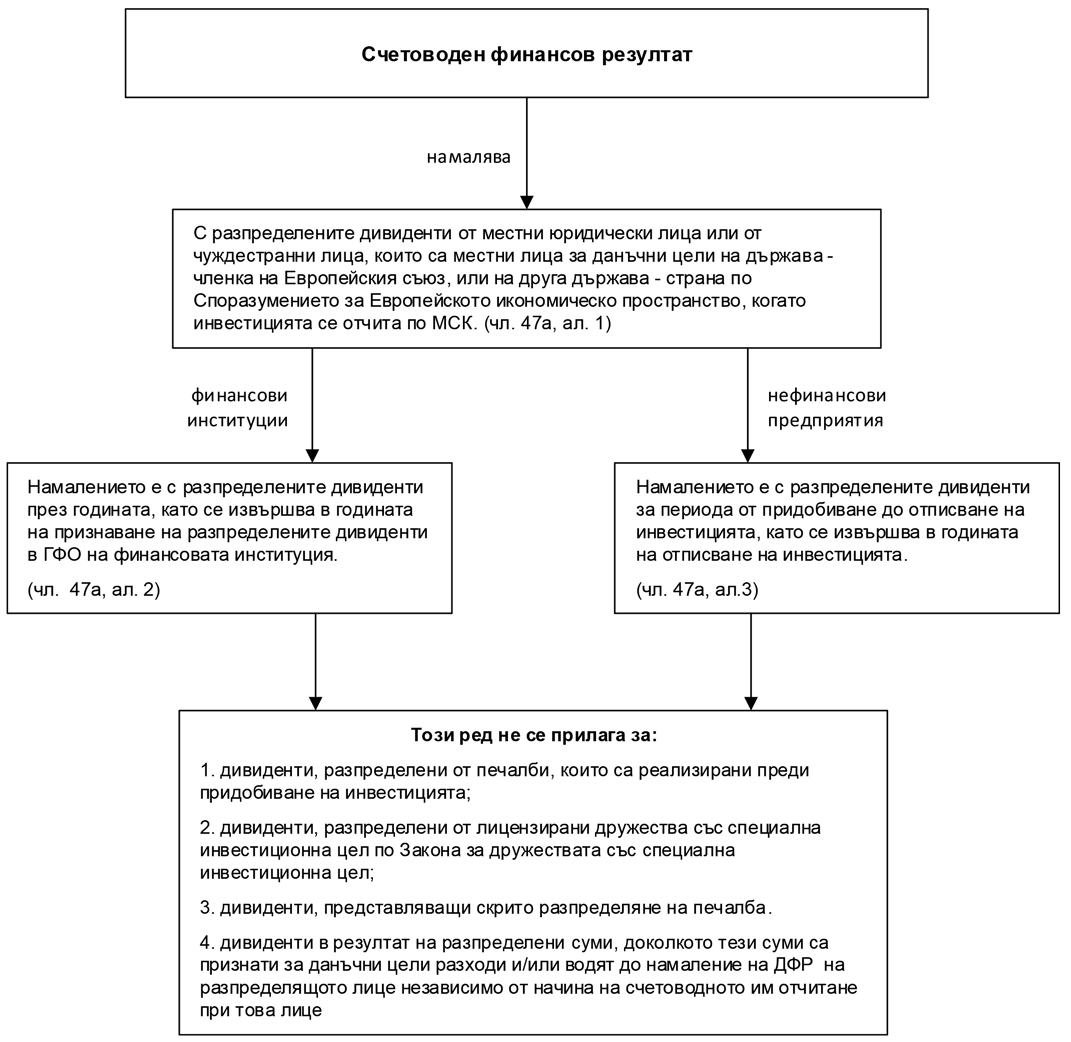 Счетоводен финансов резултат

намалява

С разпределените дивиденти от местни юридически лица или от чуждестранни лица, които са местни лица за данъчни цели на държава - членка на Европейския съюз, или на друга държава - страна по Споразумението за Европейското икономическо пространство, когато инвестицията се отчита по МСК. (чл. 47а, ал. 1)

финансови институции

нефинансови предприятия

Намалението е с разпределените дивиденти през годината, като се извършва в годината на признаване на разпределените дивиденти в ГФО на финансовата институция.

(чл. 47а, ал. 2)

Намалението е с разпределените дивиденти за периода от придобиване до отписване на инвестицията, като се извършва в годината на отписване на инвестицията.

(чл. 47а, ал.3)

Този ред не се прилага за:

1. дивиденти, разпределени от печалби, които са реализирани преди придобиване на инвестицията;

2. дивиденти, разпределени от лицензирани дружества със специална инвестиционна цел по Закона за дружествата със специална инвестиционна цел;

3. дивиденти, представляващи скрито разпределяне на печалба.

4. дивиденти в резултат на разпределени суми, доколкото тези суми са признати за данъчни цели разходи и/или водят до намаление на ДФР на разпределящото лице независимо от начина на счетоводното им отчитане при това лице